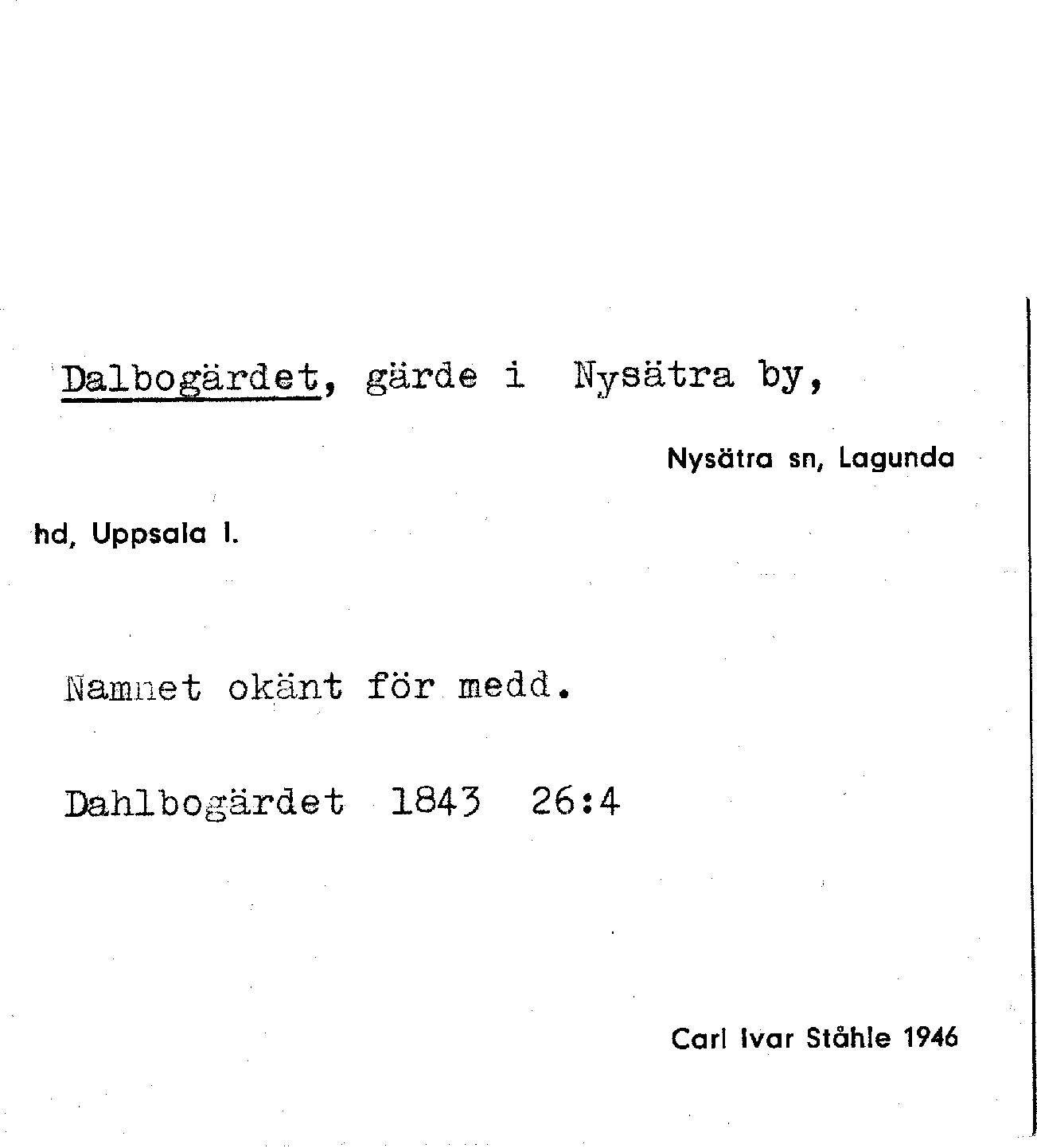 Dalbogärdet, gärde i Nysätra by,

Nysätra sn, Lagunda

hd, Uppsala l.

Namnet okänt för medd.

Dahlbogärdet 1843 26:4

Carl Ivar Ståhle 1946